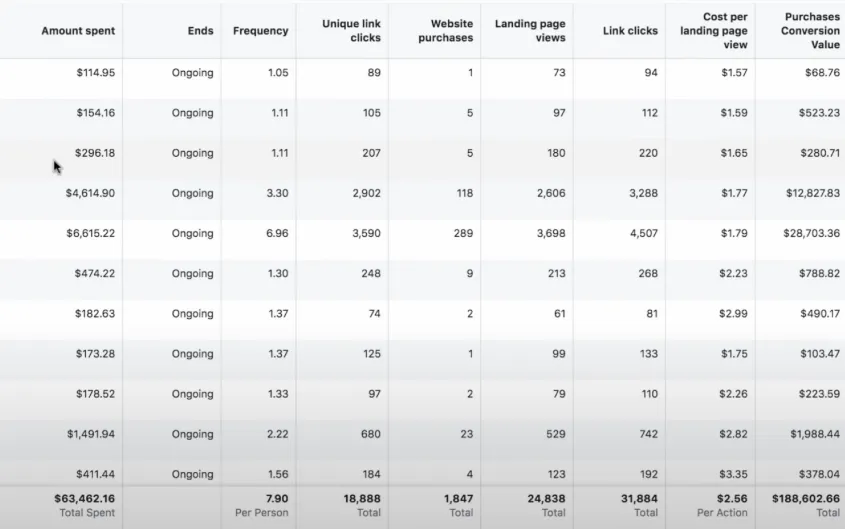 | Amount spent | Ends | Frequency | Unique link clicks | Website purchases | Landing page views | Link clicks | Cost per landing page view | Purchases Conversion Value |
|---|---|---|---|---|---|---|---|---|
| $114.95 | Ongoing | 1.05 | 89 | 1 | 73 | 94 | $1.57 | $68.76 |
| $154.16 | Ongoing | 1.11 | 105 | 5 | 97 | 112 | $1.59 | $523.23 |
| $296.18 | Ongoing | 1.11 | 207 | 5 | 180 | 220 | $1.65 | $280.71 |
| $4,614.90 | Ongoing | 3.30 | 2,902 | 118 | 2,606 | 3,288 | $1.77 | $12,827.83 |
| $6,615.22 | Ongoing | 6.96 | 3,590 | 289 | 3,698 | 4,507 | $1.79 | $28,703.36 |
| $474.22 | Ongoing | 1.30 | 248 | 9 | 213 | 268 | $2.23 | $788.82 |
| $182.63 | Ongoing | 1.37 | 74 | 2 | 61 | 81 | $2.99 | $490.17 |
| $173.28 | Ongoing | 1.37 | 125 | 1 | 99 | 133 | $1.75 | $103.47 |
| $178.52 | Ongoing | 1.33 | 97 | 2 | 79 | 110 | $2.26 | $223.59 |
| $1,491.94 | Ongoing | 2.22 | 680 | 23 | 529 | 742 | $2.82 | $1,988.44 |
| $411.44 | Ongoing | 1.56 | 184 | 4 | 123 | 192 | $3.35 | $378.04 |
| $63,462.16 Total Spent | | 7.90 Per Person | 18,888 Total | 1,847 Total | 24,838 Total | 31,884 Total | $2.56 Per Action | $188,602.66 Total |